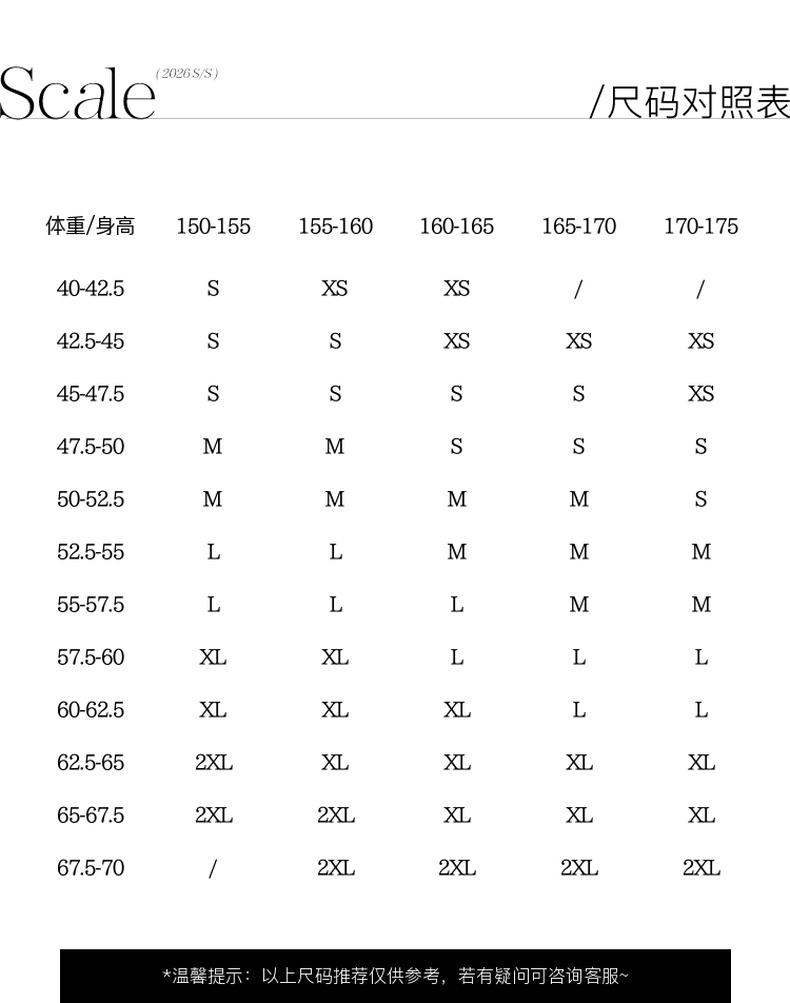 Scale (2026 S/S)

/尺码对照表

| 体重/身高 | 150-155 | 155-160 | 160-165 | 165-170 | 170-175 |
|---|---|---|---|---|---|
| 40-42.5 | S | XS | XS | / | / |
| 42.5-45 | S | S | XS | XS | XS |
| 45-47.5 | S | S | S | S | XS |
| 47.5-50 | M | M | S | S | S |
| 50-52.5 | M | M | M | M | S |
| 52.5-55 | L | L | M | M | M |
| 55-57.5 | L | L | L | M | M |
| 57.5-60 | XL | XL | L | L | L |
| 60-62.5 | XL | XL | XL | L | L |
| 62.5-65 | 2XL | XL | XL | XL | XL |
| 65-67.5 | 2XL | 2XL | XL | XL | XL |
| 67.5-70 | / | 2XL | 2XL | 2XL | 2XL |

*温馨提示：以上尺码推荐仅供参考，若有疑问可咨询客服~